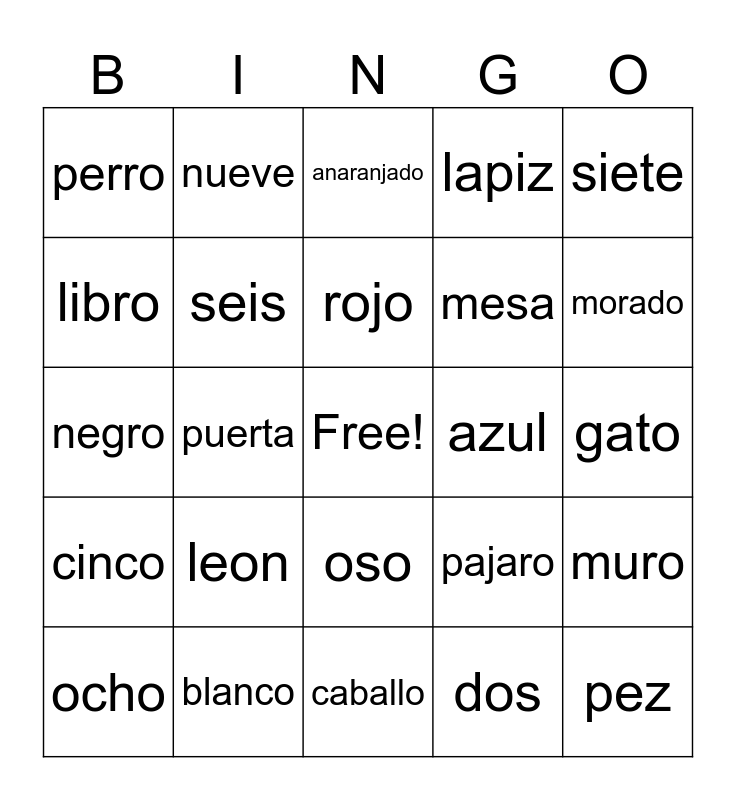 | B | I | N | G | O |
|---|---|---|---|---|
| perro | nueve | anaranjado | lapiz | siete |
| libro | seis | rojo | mesa | morado |
| negro | puerta | Free! | azul | gato |
| cinco | leon | oso | pajaro | muro |
| ocho | blanco | caballo | dos | pez |